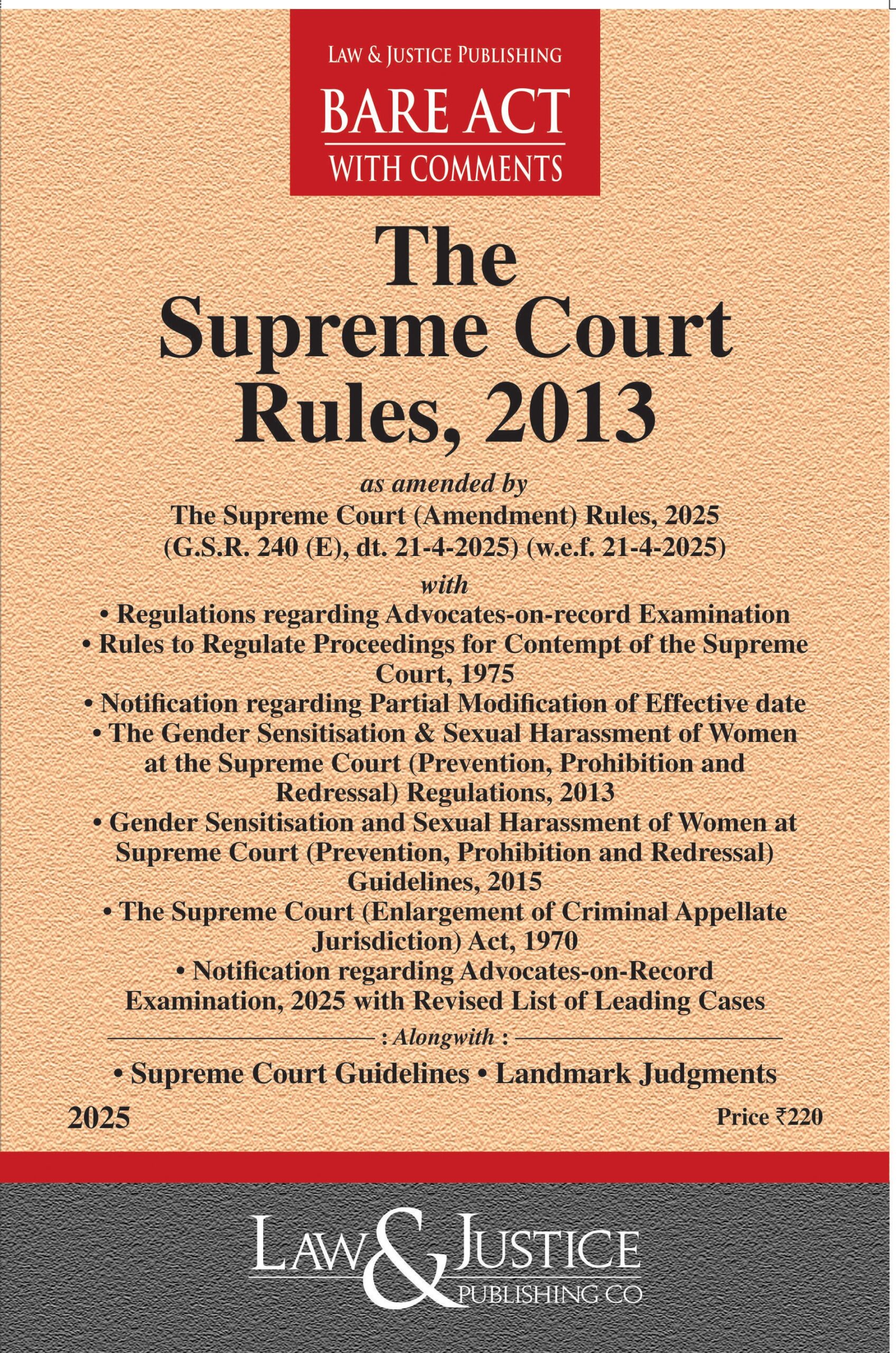 LAW & JUSTICE PUBLISHING
BARE ACT
WITH COMMENTS

The
Supreme Court
Rules, 2013

as amended by
The Supreme Court (Amendment) Rules, 2025
(G.S.R. 240 (E), dt. 21-4-2025) (w.e.f. 21-4-2025)

with
• Regulations regarding Advocates-on-record Examination
• Rules to Regulate Proceedings for Contempt of the Supreme Court, 1975
• Notification regarding Partial Modification of Effective date
• The Gender Sensitisation & Sexual Harassment of Women at the Supreme Court (Prevention, Prohibition and Redressal) Regulations, 2013
• Gender Sensitisation and Sexual Harassment of Women at Supreme Court (Prevention, Prohibition and Redressal) Guidelines, 2015
• The Supreme Court (Enlargement of Criminal Appellate Jurisdiction) Act, 1970
• Notification regarding Advocates-on-Record Examination, 2025 with Revised List of Leading Cases

: Alongwith :

• Supreme Court Guidelines • Landmark Judgments

2025

Price ₹220

LAW & JUSTICE
PUBLISHING CO